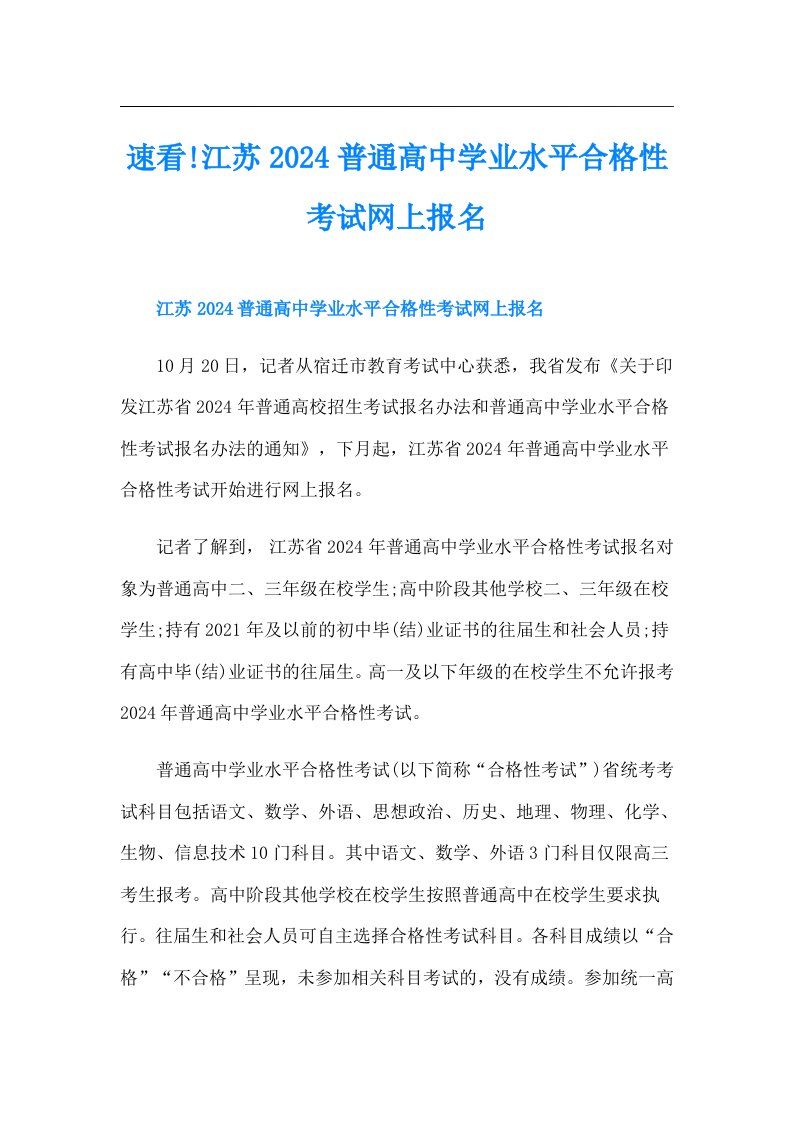 速看!江苏2024普通高中学业水平合格性考试网上报名

江苏2024普通高中学业水平合格性考试网上报名

10月20日，记者从宿迁市教育考试中心获悉，我省发布《关于印发江苏省2024年普通高校招生考试报名办法和普通高中学业水平合格性考试报名办法的通知》，下月起，江苏省2024年普通高中学业水平合格性考试开始进行网上报名。

记者了解到， 江苏省2024年普通高中学业水平合格性考试报名对象为普通高中二、三年级在校学生;高中阶段其他学校二、三年级在校学生;持有2021年及以前的初中毕(结)业证书的往届生和社会人员;持有高中毕(结)业证书的往届生。高一及以下年级的在校学生不允许报考2024年普通高中学业水平合格性考试。

普通高中学业水平合格性考试(以下简称“合格性考试”)省统考考试科目包括语文、数学、外语、思想政治、历史、地理、物理、化学、生物、信息技术10门科目。其中语文、数学、外语3门科目仅限高三考生报考。高中阶段其他学校在校学生按照普通高中在校学生要求执行。往届生和社会人员可自主选择合格性考试科目。各科目成绩以“合格”“不合格”呈现，未参加相关科目考试的，没有成绩。参加统一高